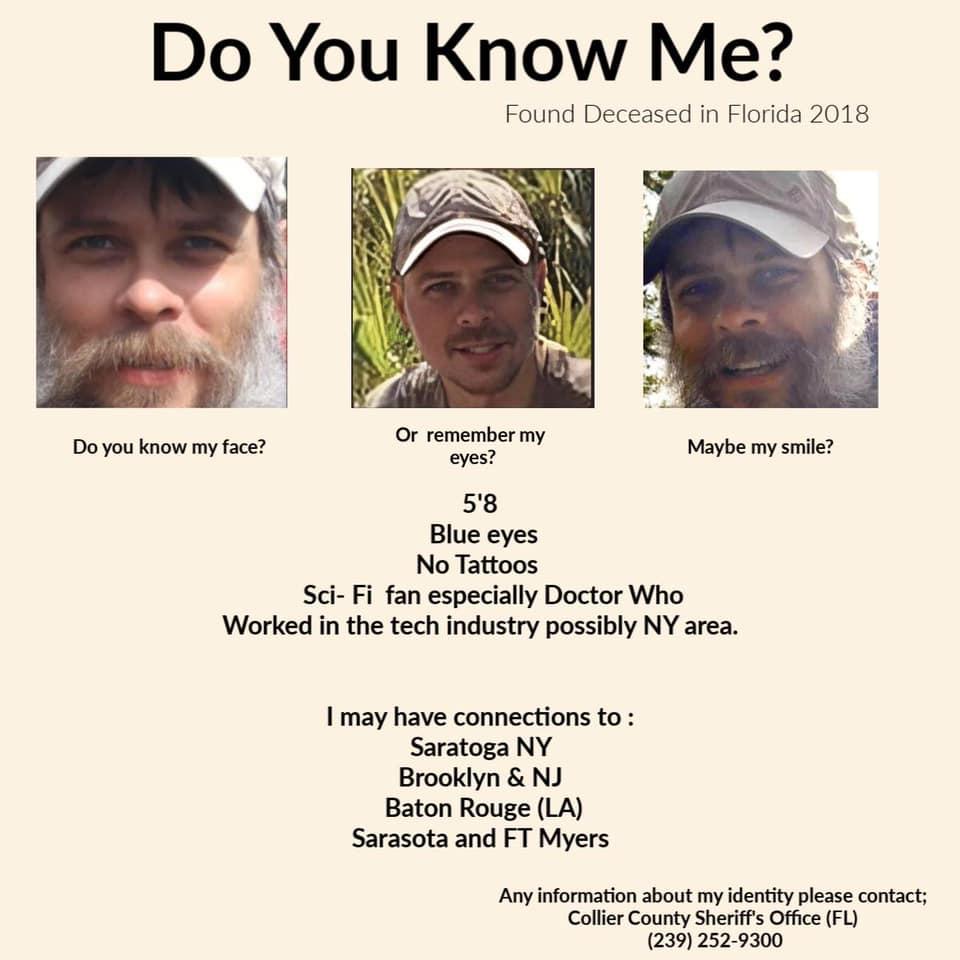 Do You Know Me?

Found Deceased in Florida 2018

Do you know my face?

Or remember my eyes?

Maybe my smile?

5'8
Blue eyes
No Tattoos
Sci- Fi fan especially Doctor Who
Worked in the tech industry possibly NY area.

I may have connections to :
Saratoga NY
Brooklyn & NJ
Baton Rouge (LA)
Sarasota and FT Myers

Any information about my identity please contact;
Collier County Sheriff's Office (FL)
(239) 252-9300